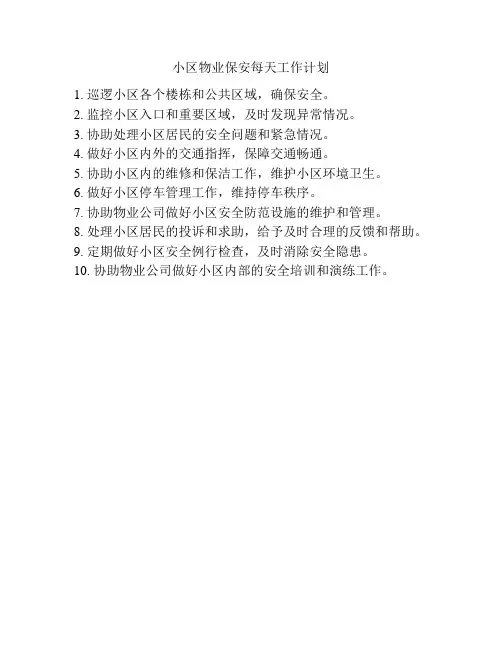 小区物业保安每天工作计划

1.巡逻小区各个楼栋和公共区域，确保安全。
2.监控小区入口和重要区域，及时发现异常情况。
3.协助处理小区居民的安全问题和紧急情况。
4.做好小区内外的交通指挥，保障交通畅通。
5.协助小区内的维修和保洁工作，维护小区环境卫生。
6.做好小区停车管理工作，维持停车秩序。
7.协助物业公司做好小区安全防范设施的维护和管理。
8.处理小区居民的投诉和求助，给予及时合理的反馈和帮助。
9.定期做好小区安全例行检查，及时消除安全隐患。
10.协助物业公司做好小区内部的安全培训和演练工作。